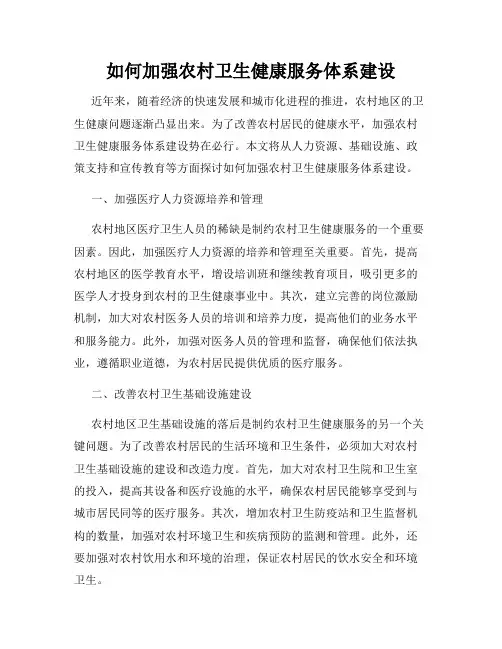 如何加强农村卫生健康服务体系建设

近年来，随着经济的快速发展和城市化进程的推进，农村地区的卫生健康问题逐渐凸显出来。为了改善农村居民的健康水平，加强农村卫生健康服务体系建设势在必行。本文将从人力资源、基础设施、政策支持和宣传教育等方面探讨如何加强农村卫生健康服务体系建设。

一、加强医疗人力资源培养和管理

农村地区医疗卫生人员的稀缺是制约农村卫生健康服务的一个重要因素。因此，加强医疗人力资源的培养和管理至关重要。首先，提高农村地区的医学教育水平，增设培训班和继续教育项目，吸引更多的医学人才投身到农村的卫生健康事业中。其次，建立完善的岗位激励机制，加大对农村医务人员的培训和培养力度，提高他们的业务水平和服务能力。此外，加强对医务人员的管理和监督，确保他们依法执业，遵循职业道德，为农村居民提供优质的医疗服务。

二、改善农村卫生基础设施建设

农村地区卫生基础设施的落后是制约农村卫生健康服务的另一个关键问题。为了改善农村居民的生活环境和卫生条件，必须加大对农村卫生基础设施的建设和改造力度。首先，加大对农村卫生院和卫生室的投入，提高其设备和医疗设施的水平，确保农村居民能够享受到与城市居民同等的医疗服务。其次，增加农村卫生防疫站和卫生监督机构的数量，加强对农村环境卫生和疾病预防的监测和管理。此外，还要加强对农村饮用水和环境的治理，保证农村居民的饮水安全和环境卫生。